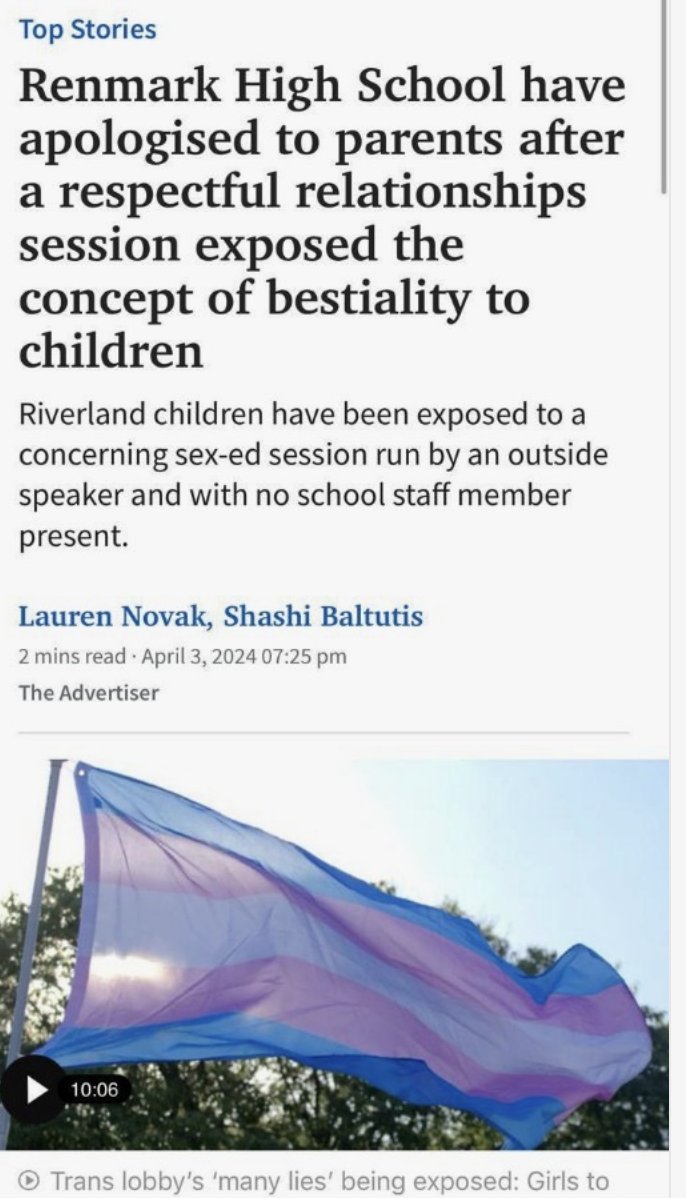 Top Stories

Renmark High School have apologised to parents after a respectful relationships session exposed the concept of bestiality to children

Riverland children have been exposed to a concerning sex-ed session run by an outside speaker and with no school staff member present.

Lauren Novak, Shashi Baltutis

2 mins read · April 3, 2024 07:25 pm

The Advertiser

10:06

Trans lobby's 'many lies' being exposed: Girls to